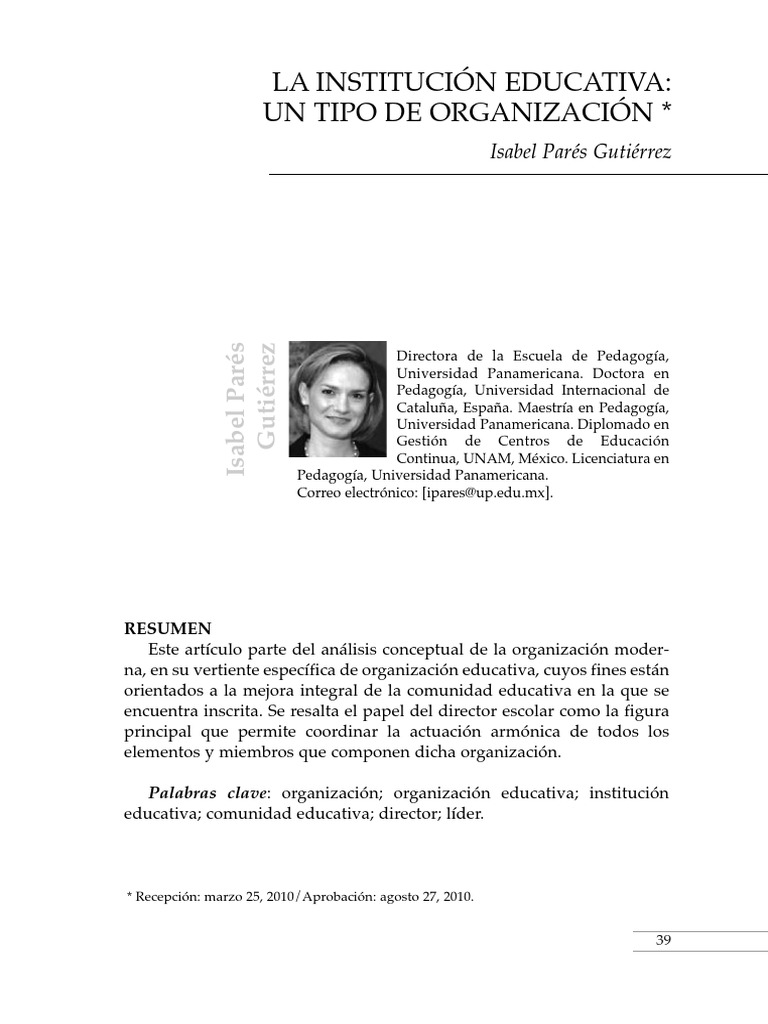 LA INSTITUCIÓN EDUCATIVA: UN TIPO DE ORGANIZACIÓN *

Isabel Parés Gutiérrez

Isabel Parés Gutiérrez

Directora de la Escuela de Pedagogía, Universidad Panamericana. Doctora en Pedagogía, Universidad Internacional de Cataluña, España. Maestría en Pedagogía, Universidad Panamericana. Diplomado en Gestión de Centros de Educación Continua, UNAM, México. Licenciatura en Pedagogía, Universidad Panamericana.
Correo electrónico: [ipares@up.edu.mx].

RESUMEN
Este artículo parte del análisis conceptual de la organización moderna, en su vertiente específica de organización educativa, cuyos fines están orientados a la mejora integral de la comunidad educativa en la que se encuentra inscrita. Se resalta el papel del director escolar como la figura principal que permite coordinar la actuación armónica de todos los elementos y miembros que componen dicha organización.

Palabras clave: organización; organización educativa; institución educativa; comunidad educativa; director; líder.

* Recepción: marzo 25, 2010/Aprobación: agosto 27, 2010.

39